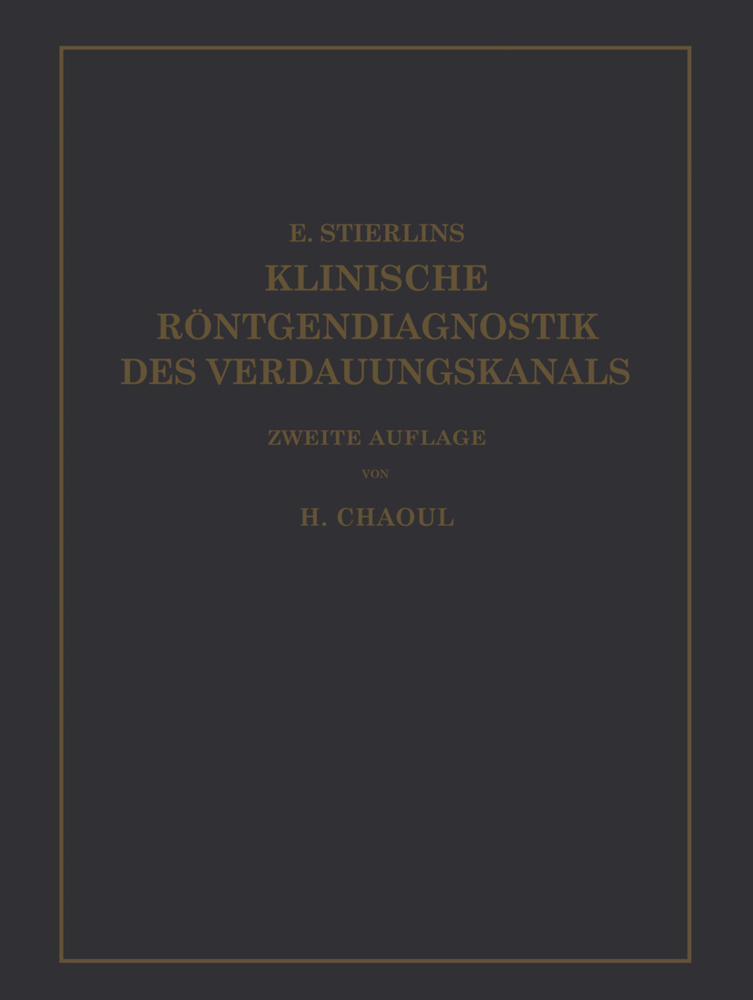 E. STIERLINS

KLINISCHE RÖNTGENDIAGNOSTIK DES VERDAUUNGSKANALS

ZWEITE AUFLAGE

VON

H. CHAOUL